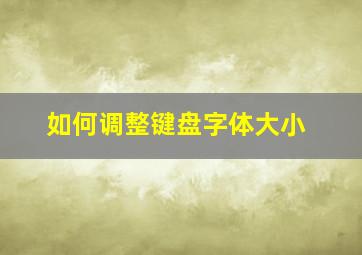 如何调整键盘字体大小